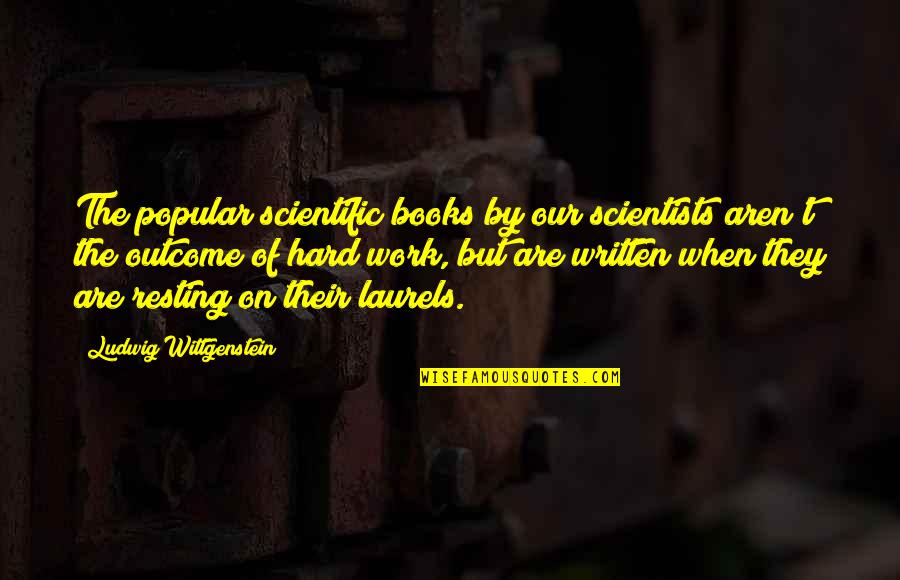 The popular scientific books by our scientists aren't the outcome of hard work, but are written when they are resting on their laurels.

Ludwig Wittgenstein

WISEFAMOUSQUOTES.COM